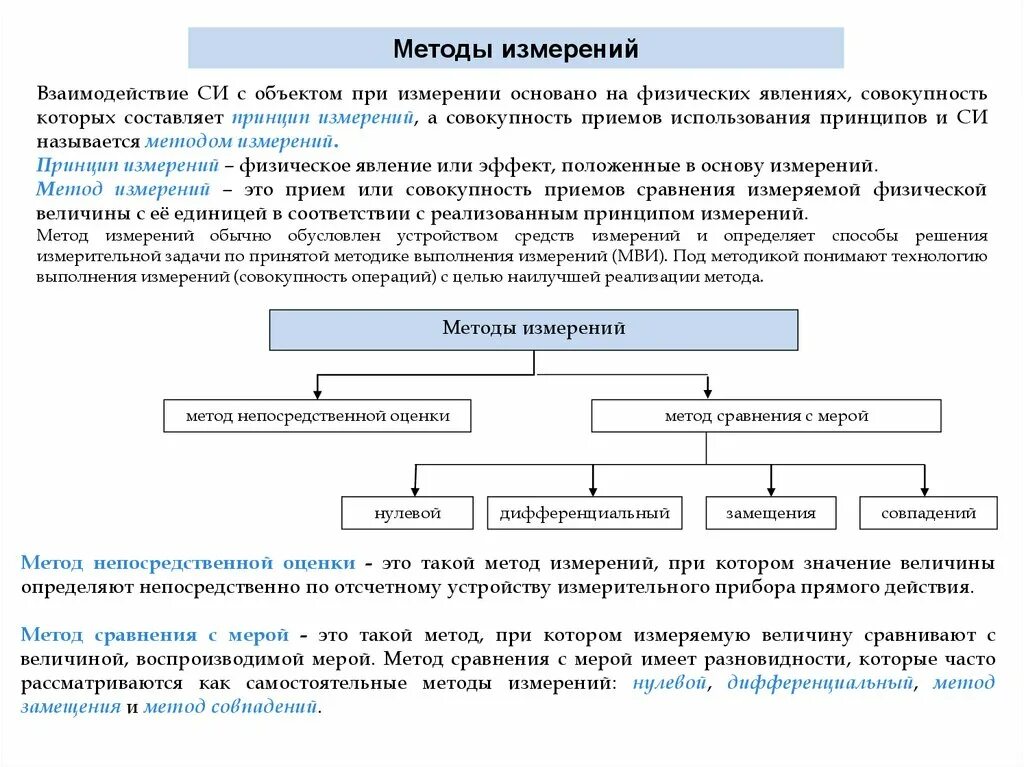 Методы измерений

Взаимодействие СИ с объектом при измерении основано на физических явлениях, совокупность которых составляет принцип измерений, а совокупность приемов использования принципов и СИ называется методом измерений.
Принцип измерений – физическое явление или эффект, положенные в основу измерений.
Метод измерений – это прием или совокупность приемов сравнения измеряемой физической величины с её единицей в соответствии с реализованным принципом измерений.
Метод измерений обычно обусловлен устройством средств измерений и определяет способы решения измерительной задачи по принятой методике выполнения измерений (МВИ). Под методикой понимают технологию выполнения измерений (совокупность операций) с целью наилучшей реализации метода.

Методы измерений

метод непосредственной оценки

метод сравнения с мерой

нулевой

дифференциальный

замещения

совпадений

Метод непосредственной оценки – это такой метод измерений, при котором значение величины определяют непосредственно по отсчетному устройству измерительного прибора прямого действия.

Метод сравнения с мерой – это такой метод, при котором измеряемую величину сравнивают с величиной, воспроизводимой мерой. Метод сравнения с мерой имеет разновидности, которые часто рассматриваются как самостоятельные методы измерений: нулевой, дифференциальный, метод замещения и метод совпадений.